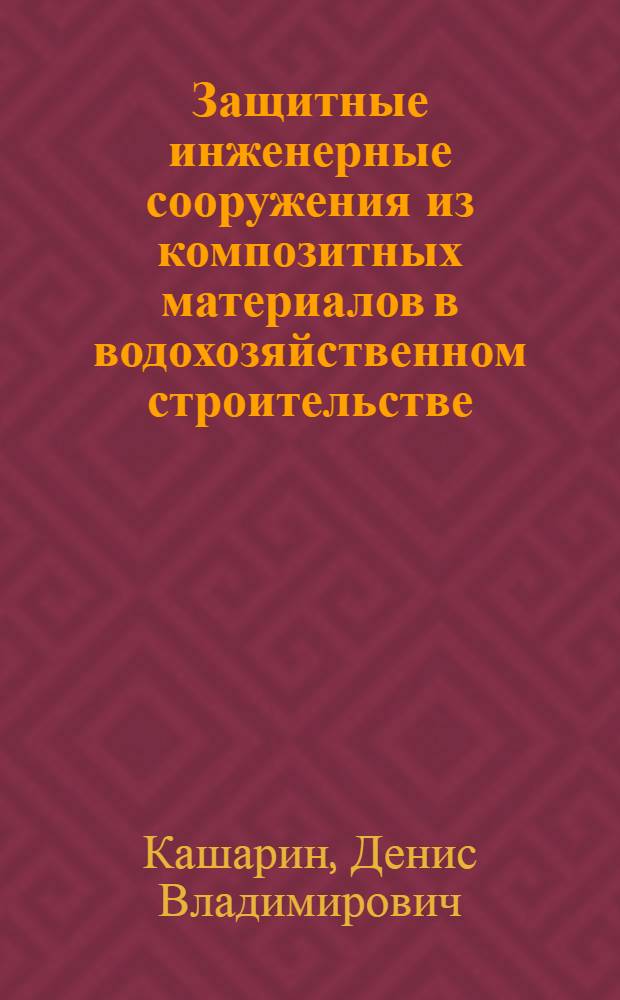 Защитные инженерные сооружения из композитных материалов в водохозяйственном строительстве

Кашарин, Денис Владимирович